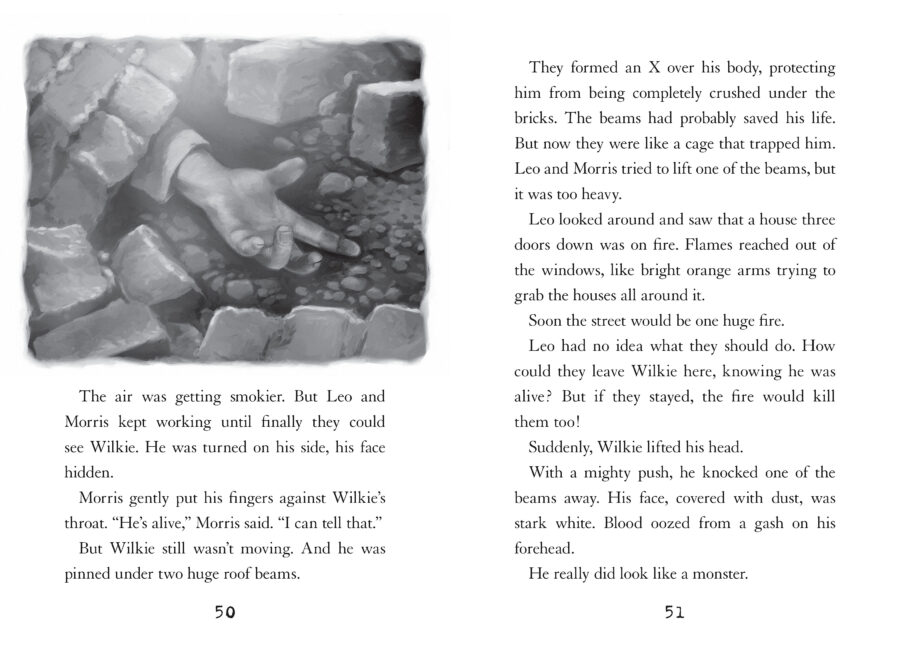 The air was getting smokier. But Leo and Morris kept working until finally they could see Wilkie. He was turned on his side, his face hidden.

Morris gently put his fingers against Wilkie's throat. "He's alive," Morris said. "I can tell that."

But Wilkie still wasn't moving. And he was pinned under two huge roof beams.

50

They formed an X over his body, protecting him from being completely crushed under the bricks. The beams had probably saved his life. But now they were like a cage that trapped him. Leo and Morris tried to lift one of the beams, but it was too heavy.

Leo looked around and saw that a house three doors down was on fire. Flames reached out of the windows, like bright orange arms trying to grab the houses all around it.

Soon the street would be one huge fire.

Leo had no idea what they should do. How could they leave Wilkie here, knowing he was alive? But if they stayed, the fire would kill them too!

Suddenly, Wilkie lifted his head.

With a mighty push, he knocked one of the beams away. His face, covered with dust, was stark white. Blood oozed from a gash on his forehead.

He really did look like a monster.

51